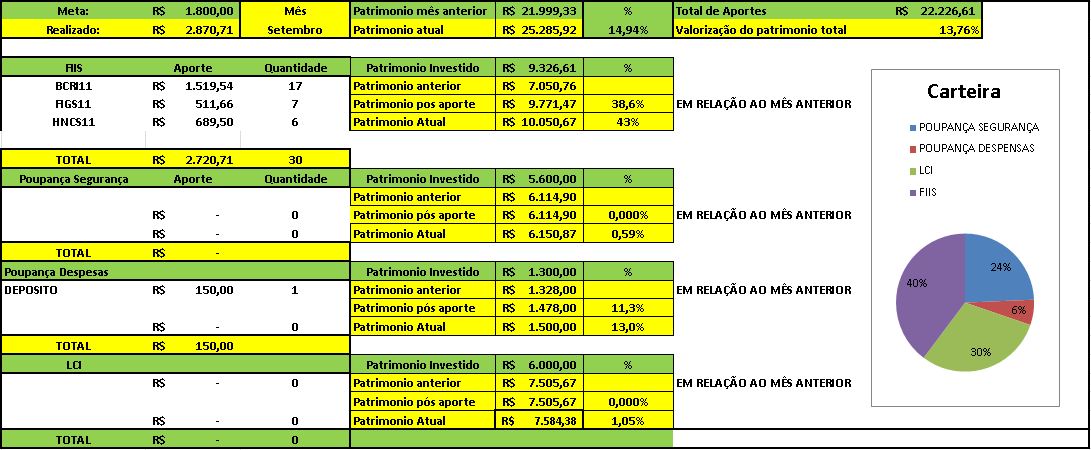 | Meta: | R$ 1.800,00 | Mês | Patrimonio mês anterior | R$ 21.999,33 | % | Total de Aportes | R$ 22.226,61 |
|---|---|---|---|---|---|---|---|
| Realizado: | R$ 2.870,71 | Setembro | Patrimonio atual | R$ 25.285,92 | 14,94% | Valorização do patrimonio total | 13,76% |

| FIIS | Aporte | Quantidade | Patrimonio Investido | R$ 9.326,61 | % | |
|---|---|---|---|---|---|---|
| BCRI11 | R$ 1.519,54 | 17 | Patrimonio anterior | R$ 7.050,76 | | |
| FIGS11 | R$ 511,66 | 7 | Patrimonio pos aporte | R$ 9.771,47 | 38,6% | EM RELAÇÃO AO MÊS ANTERIOR |
| HNCS11 | R$ 689,50 | 6 | Patrimonio Atual | R$ 10.050,67 | 43% | |
| TOTAL | R$ 2.720,71 | 30 | | | | |

| Poupança Segurança | Aporte | Quantidade | Patrimonio Investido | R$ 5.600,00 | % | |
|---|---|---|---|---|---|---|
| | | | Patrimonio anterior | R$ 6.114,90 | | |
| | R$ - | 0 | Patrimonio pós aporte | R$ 6.114,90 | 0,000% | EM RELAÇÃO AO MÊS ANTERIOR |
| | R$ - | 0 | Patrimonio Atual | R$ 6.150,87 | 0,59% | |
| TOTAL | R$ - | | | | | |

| Poupança Despesas | | | Patrimonio Investido | R$ 1.300,00 | % | |
|---|---|---|---|---|---|---|
| DEPOSITO | R$ 150,00 | 1 | Patrimonio anterior | R$ 1.328,00 | | EM RELAÇÃO AO MÊS ANTERIOR |
| | | | Patrimonio pós aporte | R$ 1.478,00 | 11,3% | |
| | R$ - | 0 | Patrimonio Atual | R$ 1.500,00 | 13,0% | |
| TOTAL | R$ 150,00 | | | | | |

| LCI | | | Patrimonio Investido | R$ 6.000,00 | % | |
|---|---|---|---|---|---|---|
| | R$ - | 0 | Patrimonio anterior | R$ 7.505,67 | | EM RELAÇÃO AO MÊS ANTERIOR |
| | | | Patrimonio pós aporte | R$ 7.505,67 | 0,000% | |
| | R$ - | 0 | Patrimonio Atual | R$ 7.584,38 | 1,05% | |
| TOTAL | R$ - | 0 | | | | |

Carteira
POUPANÇA SEGURANÇA
POUPANÇA DESPENSAS
LCI
FIIS
24%
6%
30%
40%